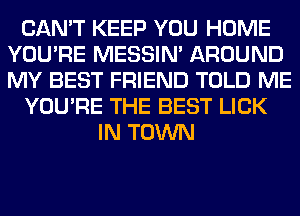 CAN'T KEEP YOU HOME
YOU'RE MESSIN' AROUND
MY BEST FRIEND TOLD ME
YOU'RE THE BEST LICK
IN TOWN